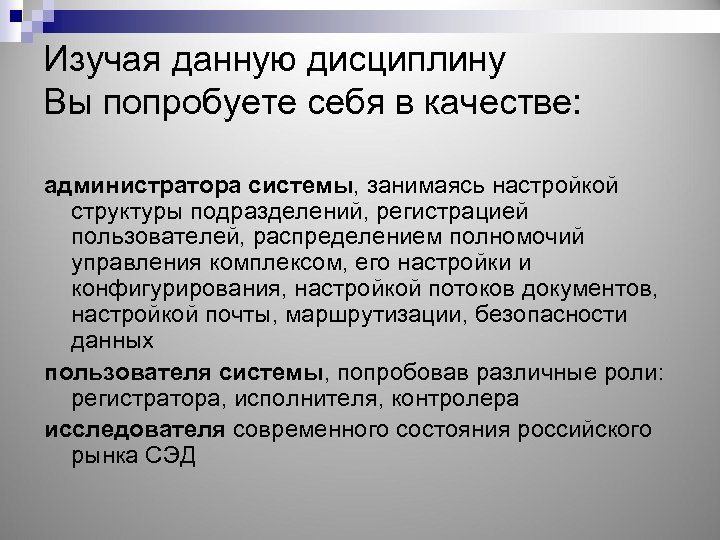 Изучая данную дисциплину
Вы попробуете себя в качестве:

администратора системы, занимаясь настройкой структуры подразделений, регистрацией пользователей, распределением полномочий управления комплексом, его настройки и конфигурирования, настройкой потоков документов, настройкой почты, маршрутизации, безопасности данных

пользователя системы, попробовав различные роли: регистратора, исполнителя, контролера

исследователя современного состояния российского рынка СЭД